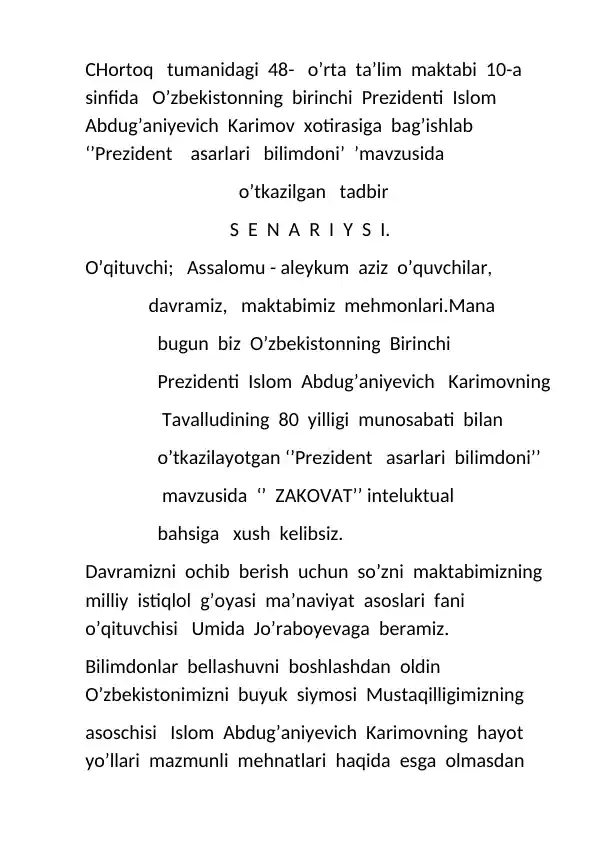 CHortoq tumanidagi 48- o’rta ta’lim maktabi 10-a sinfida O’zbekistonning birinchi Prezidenti Islom Abdug’aniyevich Karimov xotirasiga bag’ishlab ‘’Prezident asarlari bilimdoni’ ’mavzusida

o’tkazilgan tadbir

S E N A R I Y S I.

O’qituvchi; Assalomu - aleykum aziz o’quvchilar, davramiz, maktabimiz mehmonlari.Mana bugun biz O’zbekistonning Birinchi Prezidenti Islom Abdug’aniyevich Karimovning Tavalludining 80 yilligi munosabati bilan o’tkazilayotgan ‘’Prezident asarlari bilimdoni’’ mavzusida ‘’ ZAKOVAT’’ inteluktual bahsiga xush kelibsiz.

Davramizni ochib berish uchun so’zni maktabimizning milliy istiqlol g’oyasi ma’naviyat asoslari fani o’qituvchisi Umida Jo’raboyevaga beramiz.

Bilimdonlar bellashuvni boshlashdan oldin O’zbekistonimizni buyuk siymosi Mustaqilligimizning

asoschisi Islom Abdug’aniyevich Karimovning hayot yo’llari mazmunli mehnatlari haqida esga olmasdan